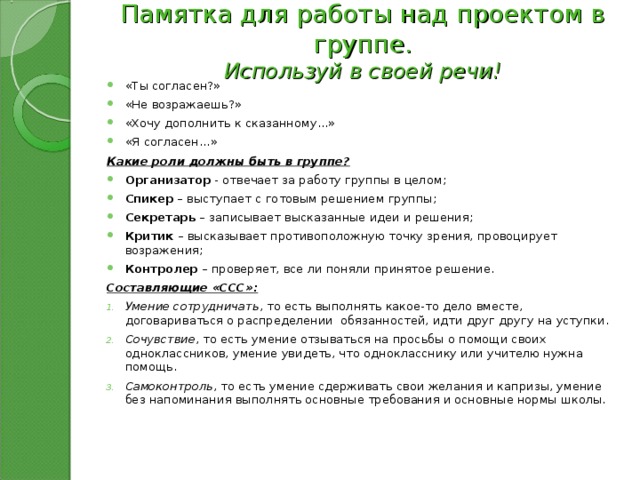 Памятка для работы над проектом в группе.
Используй в своей речи!

- «Ты согласен?»
- «Не возражаешь?»
- «Хочу дополнить к сказанному…»
- «Я согласен…»

Какие роли должны быть в группе?

- Организатор - отвечает за работу группы в целом;
- Спикер – выступает с готовым решением группы;
- Секретарь – записывает высказанные идеи и решения;
- Критик – высказывает противоположную точку зрения, провоцирует возражения;
- Контролер – проверяет, все ли поняли принятое решение.

Составляющие «ССС»:

1. Умение сотрудничать, то есть выполнять какое-то дело вместе, договариваться о распределении обязанностей, идти друг другу на уступки.
2. Сочувствие, то есть умение отзываться на просьбы о помощи своих одноклассников, умение увидеть, что однокласснику или учителю нужна помощь.
3. Самоконтроль, то есть умение сдерживать свои желания и капризы, умение без напоминания выполнять основные требования и основные нормы школы.